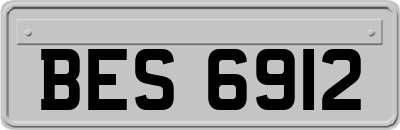 BES 6912